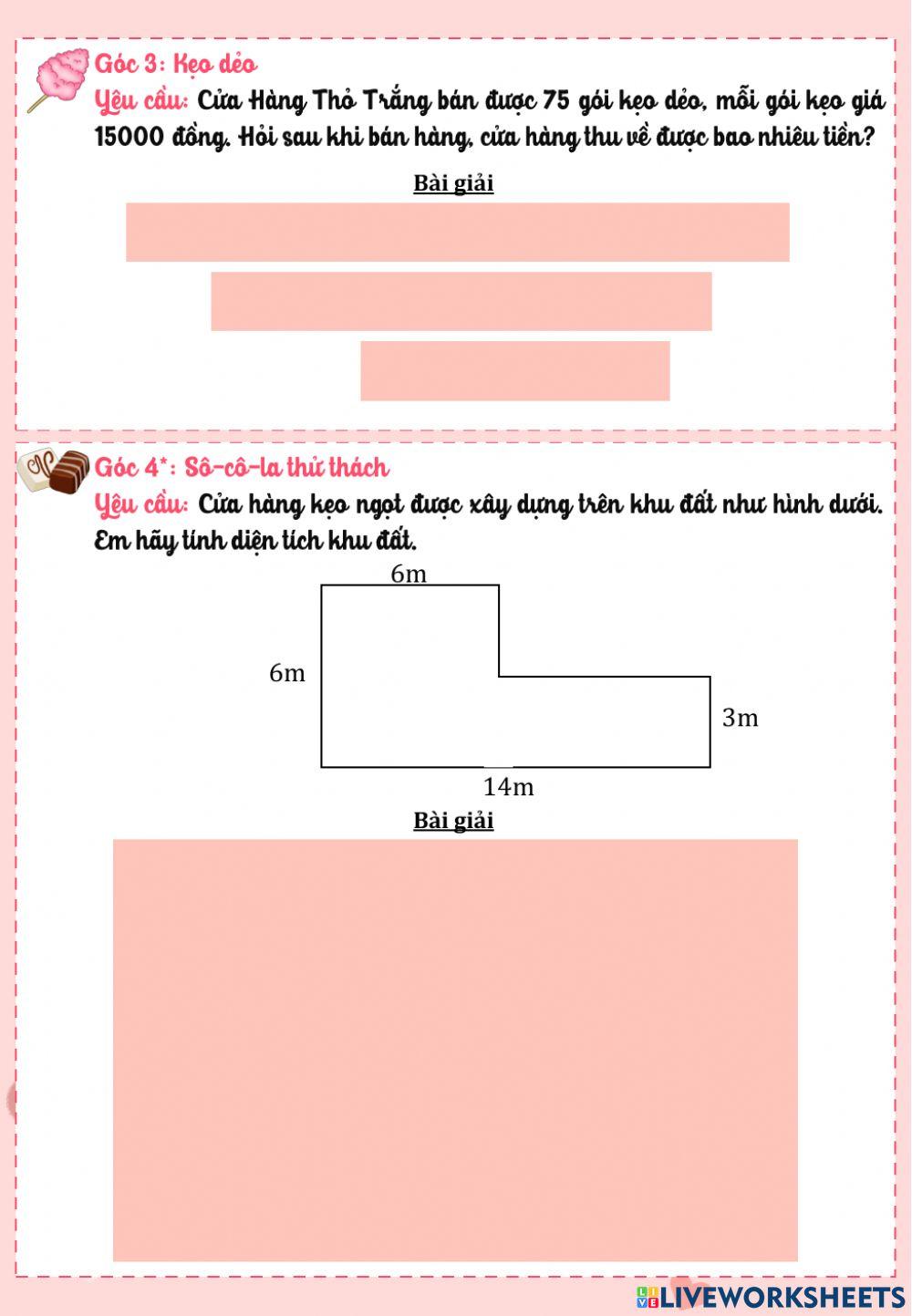 Góc 3: Kẹo dẻo
Yêu cầu: Cửa Hàng Thỏ Trắng bán được 75 gói kẹo dẻo, mỗi gói kẹo giá 15000 đồng. Hỏi sau khi bán hàng, cửa hàng thu về được bao nhiêu tiền?

Bài giải

Góc 4*: Sô-cô-la thử thách
Yêu cầu: Cửa hàng kẹo ngọt được xây dựng trên khu đất như hình dưới. Em hãy tính diện tích khu đất.

6m
6m
3m
14m

Bài giải

LIVEWORKSHEETS